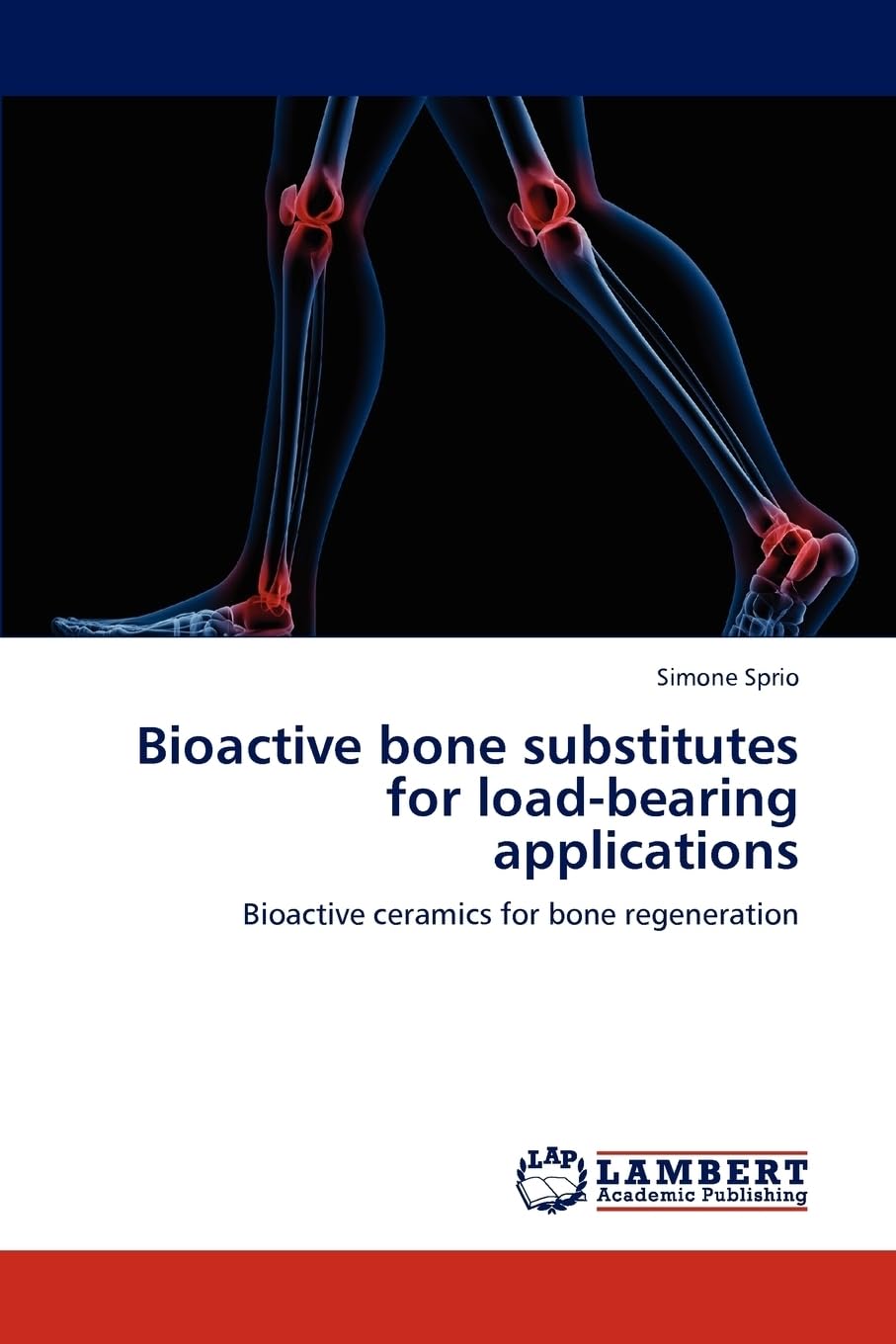 Simone Sprio

Bioactive bone substitutes for load-bearing applications

Bioactive ceramics for bone regeneration

LAP LAMBERT Academic Publishing